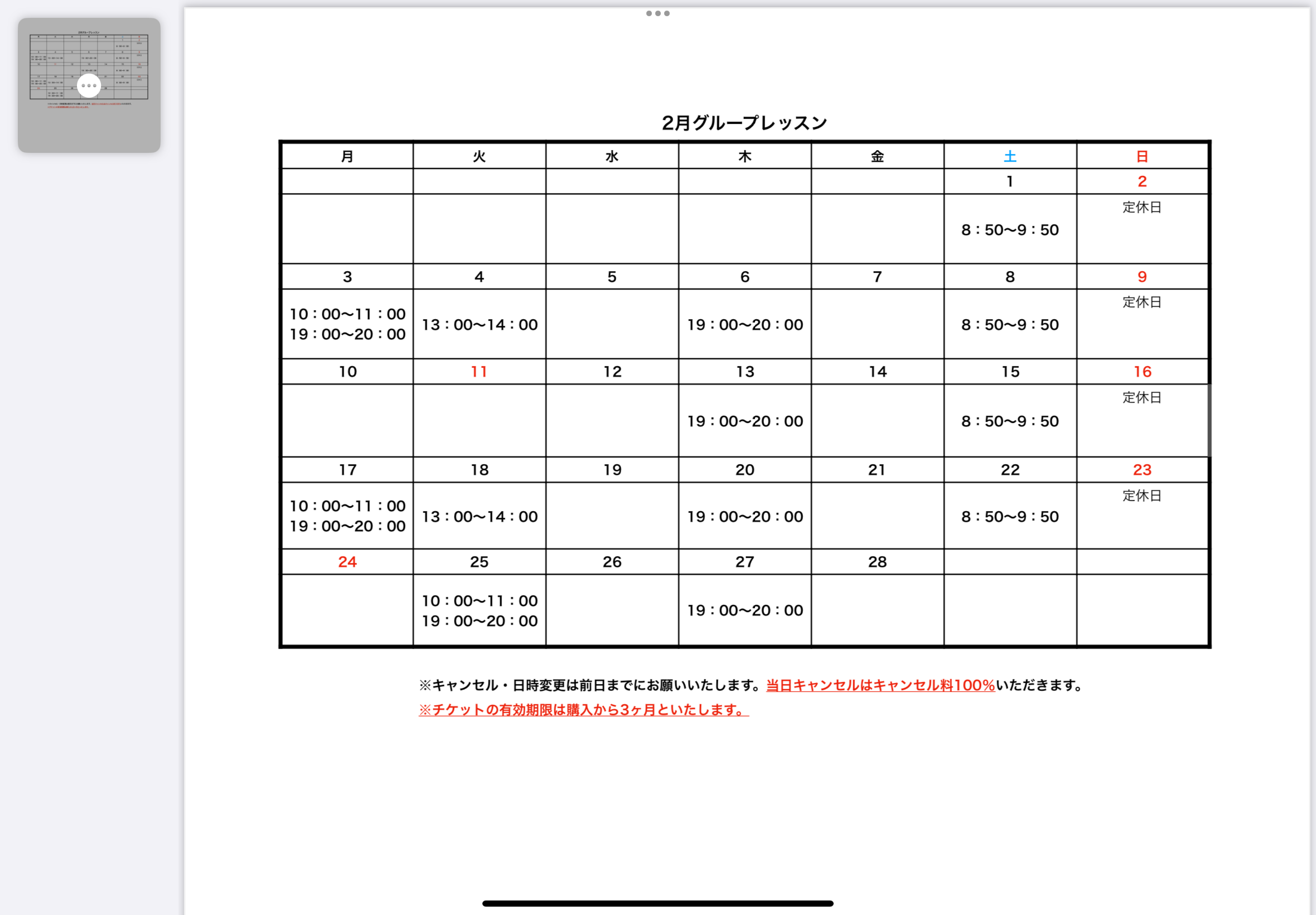 2月グループレッスン

| 月 | 火 | 水 | 木 | 金 | 土 | 日 |
|---|---|---|---|---|---|---|
| | | | | | 1 | 2 |
| | | | | | 8：50〜9：50 | 定休日 |
| 3 | 4 | 5 | 6 | 7 | 8 | 9 |
| 10：00〜11：00 19：00〜20：00 | 13：00〜14：00 | | 19：00〜20：00 | | 8：50〜9：50 | 定休日 |
| 10 | 11 | 12 | 13 | 14 | 15 | 16 |
| | | | 19：00〜20：00 | | 8：50〜9：50 | 定休日 |
| 17 | 18 | 19 | 20 | 21 | 22 | 23 |
| 10：00〜11：00 19：00〜20：00 | 13：00〜14：00 | | 19：00〜20：00 | | 8：50〜9：50 | 定休日 |
| 24 | 25 | 26 | 27 | 28 | | |
| | 10：00〜11：00 19：00〜20：00 | | 19：00〜20：00 | | | |

※キャンセル・日時変更は前日までにお願いいたします。当日キャンセルはキャンセル料100%いただきます。
※チケットの有効期限は購入から3ヶ月といたします。